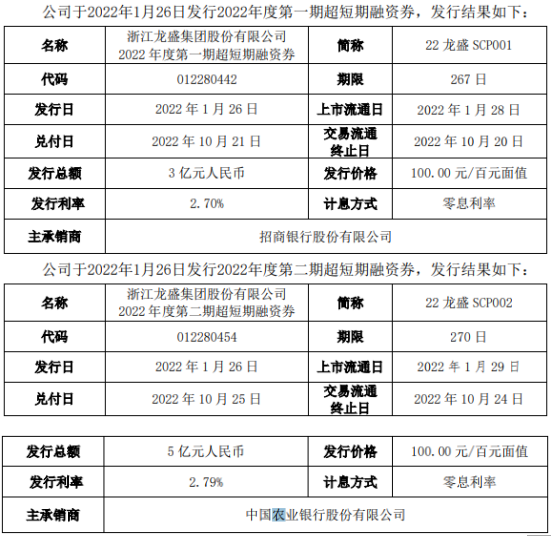 公司于2022年1月26日发行2022年度第一期超短期融资券，发行结果如下：

| 名称 | 浙江龙盛集团股份有限公司 2022 年度第一期超短期融资券 | 简称 | 22 龙盛 SCP001 |
|---|---|---|---|
| 代码 | 012280442 | 期限 | 267 日 |
| 发行日 | 2022 年 1 月 26 日 | 上市流通日 | 2022 年 1 月 28 日 |
| 兑付日 | 2022 年 10 月 21 日 | 交易流通终止日 | 2022 年 10 月 20 日 |
| 发行总额 | 3 亿元人民币 | 发行价格 | 100.00 元/百元面值 |
| 发行利率 | 2.70% | 计息方式 | 零息利率 |
| 主承销商 | 招商银行股份有限公司 | | |

公司于2022年1月26日发行2022年度第二期超短期融资券，发行结果如下：

| 名称 | 浙江龙盛集团股份有限公司 2022 年度第二期超短期融资券 | 简称 | 22 龙盛 SCP002 |
|---|---|---|---|
| 代码 | 012280454 | 期限 | 270 日 |
| 发行日 | 2022 年 1 月 26 日 | 上市流通日 | 2022 年 1 月 29 日 |
| 兑付日 | 2022 年 10 月 25 日 | 交易流通终止日 | 2022 年 10 月 24 日 |

| 发行总额 | 5 亿元人民币 | 发行价格 | 100.00 元/百元面值 |
|---|---|---|---|
| 发行利率 | 2.79% | 计息方式 | 零息利率 |
| 主承销商 | 中国农业银行股份有限公司 | | |